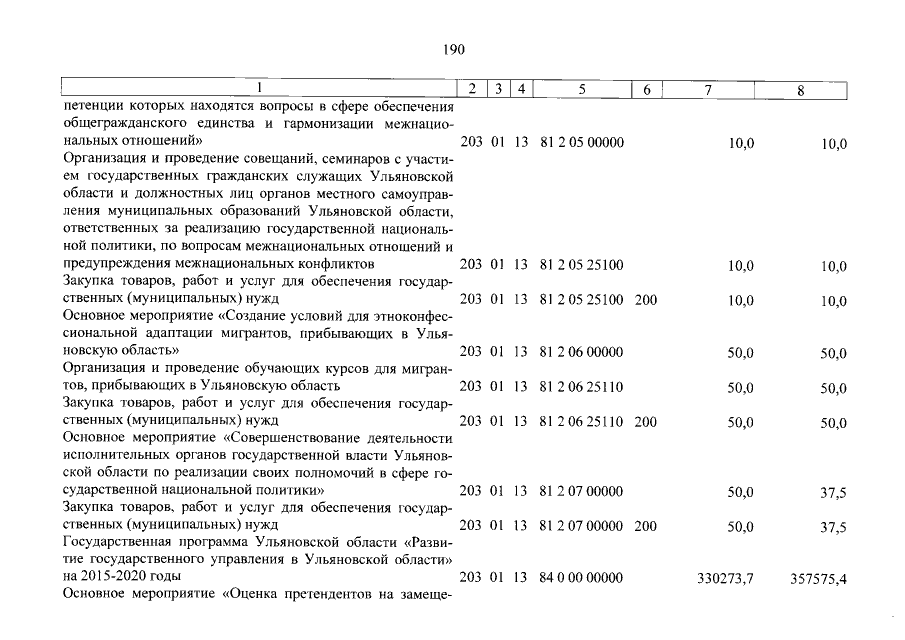 190

| 1 | 2 | 3 | 4 | 5 | 6 | 7 | 8 |
|---|---|---|---|---|---|---|---|
| петенции которых находятся вопросы в сфере обеспечения общегражданского единства и гармонизации межнациональных отношений» | 203 | 01 | 13 | 81 2 05 00000 | | 10,0 | 10,0 |
| Организация и проведение совещаний, семинаров с участием государственных гражданских служащих Ульяновской области и должностных лиц органов местного самоуправления муниципальных образований Ульяновской области, ответственных за реализацию государственной национальной политики, по вопросам межнациональных отношений и предупреждения межнациональных конфликтов | 203 | 01 | 13 | 81 2 05 25100 | | 10,0 | 10,0 |
| Закупка товаров, работ и услуг для обеспечения государственных (муниципальных) нужд | 203 | 01 | 13 | 81 2 05 25100 | 200 | 10,0 | 10,0 |
| Основное мероприятие «Создание условий для этноконфессиональной адаптации мигрантов, прибывающих в Ульяновскую область» | 203 | 01 | 13 | 81 2 06 00000 | | 50,0 | 50,0 |
| Организация и проведение обучающих курсов для мигрантов, прибывающих в Ульяновскую область | 203 | 01 | 13 | 81 2 06 25110 | | 50,0 | 50,0 |
| Закупка товаров, работ и услуг для обеспечения государственных (муниципальных) нужд | 203 | 01 | 13 | 81 2 06 25110 | 200 | 50,0 | 50,0 |
| Основное мероприятие «Совершенствование деятельности исполнительных органов государственной власти Ульяновской области по реализации своих полномочий в сфере государственной национальной политики» | 203 | 01 | 13 | 81 2 07 00000 | | 50,0 | 37,5 |
| Закупка товаров, работ и услуг для обеспечения государственных (муниципальных) нужд | 203 | 01 | 13 | 81 2 07 00000 | 200 | 50,0 | 37,5 |
| Государственная программа Ульяновской области «Развитие государственного управления в Ульяновской области» на 2015-2020 годы | 203 | 01 | 13 | 84 0 00 00000 | | 330273,7 | 357575,4 |
| Основное мероприятие «Оценка претендентов на замеще- | | | | | | | |